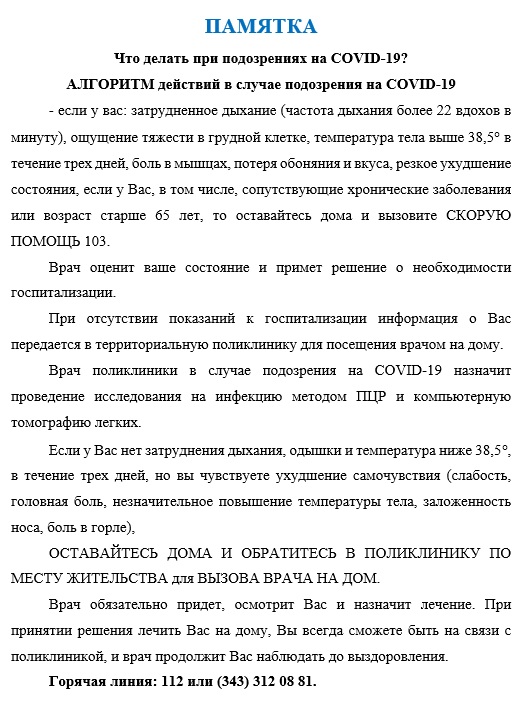 ПАМЯТКА

Что делать при подозрениях на COVID-19?

АЛГОРИТМ действий в случае подозрения на COVID-19

- если у вас: затрудненное дыхание (частота дыхания более 22 вдохов в минуту), ощущение тяжести в грудной клетке, температура тела выше 38,5° в течение трех дней, боль в мышцах, потеря обоняния и вкуса, резкое ухудшение состояния, если у Вас, в том числе, сопутствующие хронические заболевания или возраст старше 65 лет, то оставайтесь дома и вызовите СКОРУЮ ПОМОЩЬ 103.

Врач оценит ваше состояние и примет решение о необходимости госпитализации.

При отсутствии показаний к госпитализации информация о Вас передается в территориальную поликлинику для посещения врачом на дому.

Врач поликлиники в случае подозрения на COVID-19 назначит проведение исследования на инфекцию методом ПЦР и компьютерную томографию легких.

Если у Вас нет затруднения дыхания, одышки и температура ниже 38,5°, в течение трех дней, но вы чувствуете ухудшение самочувствия (слабость, головная боль, незначительное повышение температуры тела, заложенность носа, боль в горле),

ОСТАВАЙТЕСЬ ДОМА И ОБРАТИТЕСЬ В ПОЛИКЛИНИКУ ПО МЕСТУ ЖИТЕЛЬСТВА для ВЫЗОВА ВРАЧА НА ДОМ.

Врач обязательно придет, осмотрит Вас и назначит лечение. При принятии решения лечить Вас на дому, Вы всегда сможете быть на связи с поликлиникой, и врач продолжит Вас наблюдать до выздоровления.

Горячая линия: 112 или (343) 312 08 81.